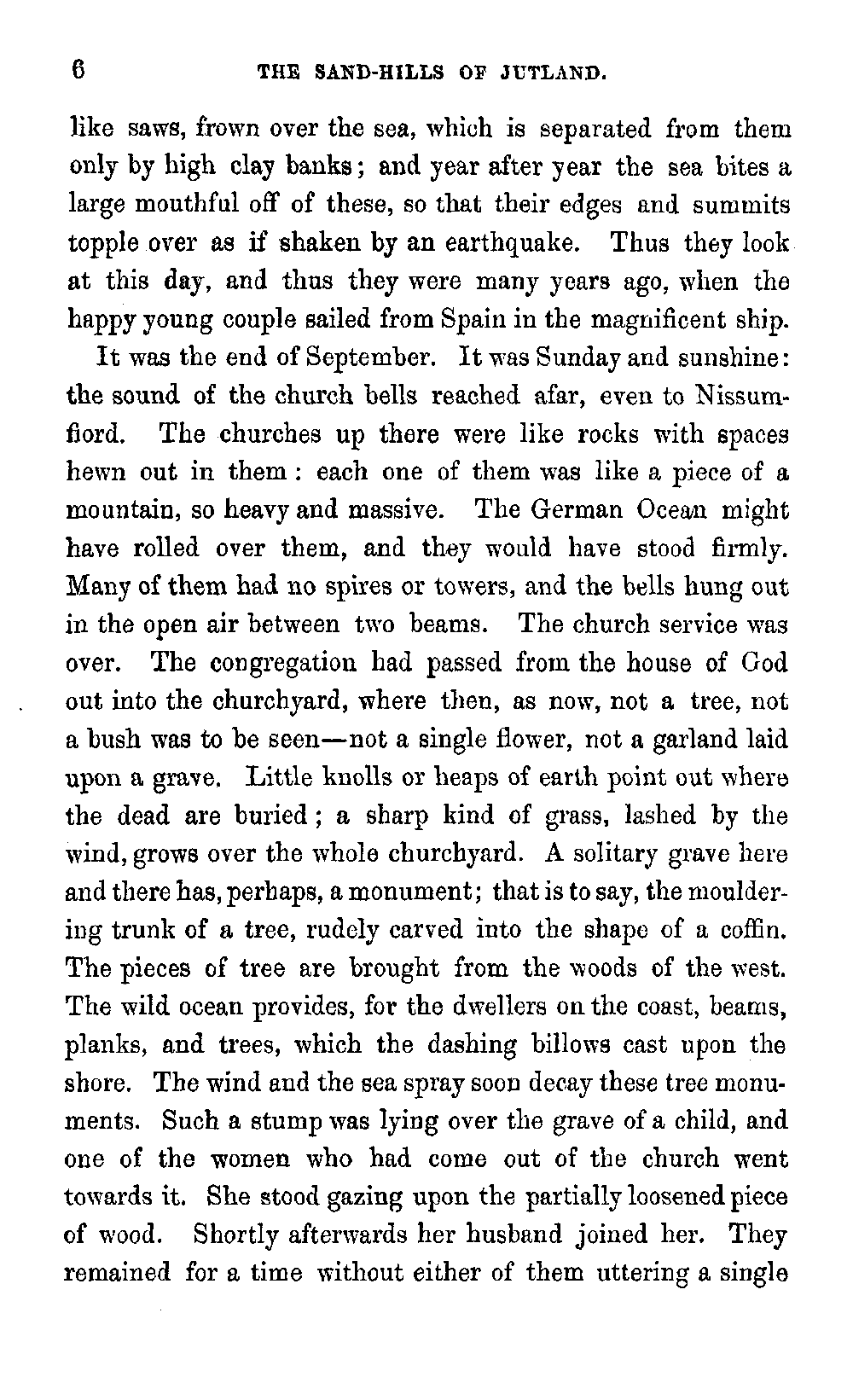 6 THE SAND-HILLS OF JUTLAND.

like saws, frown over the sea, which is separated from them only by high clay banks; and year after year the sea bites a large mouthful off of these, so that their edges and summits topple over as if shaken by an earthquake. Thus they look at this day, and thus they were many years ago, when the happy young couple sailed from Spain in the magnificent ship.

It was the end of September. It was Sunday and sunshine: the sound of the church bells reached afar, even to Nissumfiord. The churches up there were like rocks with spaces hewn out in them: each one of them was like a piece of a mountain, so heavy and massive. The German Ocean might have rolled over them, and they would have stood firmly. Many of them had no spires or towers, and the bells hung out in the open air between two beams. The church service was over. The congregation had passed from the house of God out into the churchyard, where then, as now, not a tree, not a bush was to be seen—not a single flower, not a garland laid upon a grave. Little knolls or heaps of earth point out where the dead are buried; a sharp kind of grass, lashed by the wind, grows over the whole churchyard. A solitary grave here and there has, perhaps, a monument; that is to say, the mouldering trunk of a tree, rudely carved into the shape of a coffin. The pieces of tree are brought from the woods of the west. The wild ocean provides, for the dwellers on the coast, beams, planks, and trees, which the dashing billows cast upon the shore. The wind and the sea spray soon decay these tree monuments. Such a stump was lying over the grave of a child, and one of the women who had come out of the church went towards it. She stood gazing upon the partially loosened piece of wood. Shortly afterwards her husband joined her. They remained for a time without either of them uttering a single